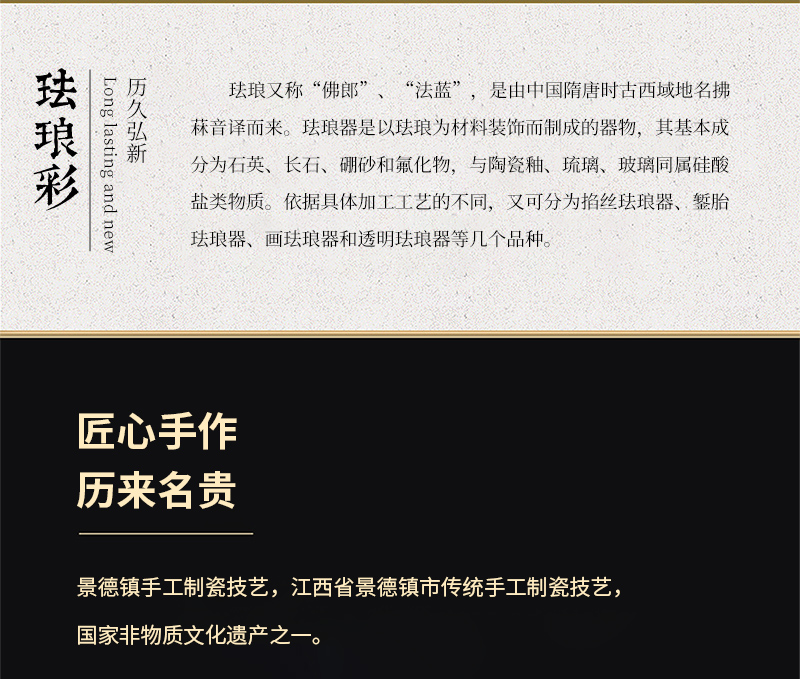 珐琅彩

历久弘新

Long lasting and new

珐琅又称“佛郎”、“法蓝”，是由中国隋唐时古西域地名拂菻音译而来。珐琅器是以珐琅为材料装饰而制成的器物，其基本成分为石英、长石、硼砂和氟化物，与陶瓷釉、琉璃、玻璃同属硅酸盐类物质。依据具体加工工艺的不同，又可分为掐丝珐琅器、錾胎珐琅器、画珐琅器和透明珐琅器等几个品种。

匠心手作
历来名贵

景德镇手工制瓷技艺，江西省景德镇市传统手工制瓷技艺，

国家非物质文化遗产之一。